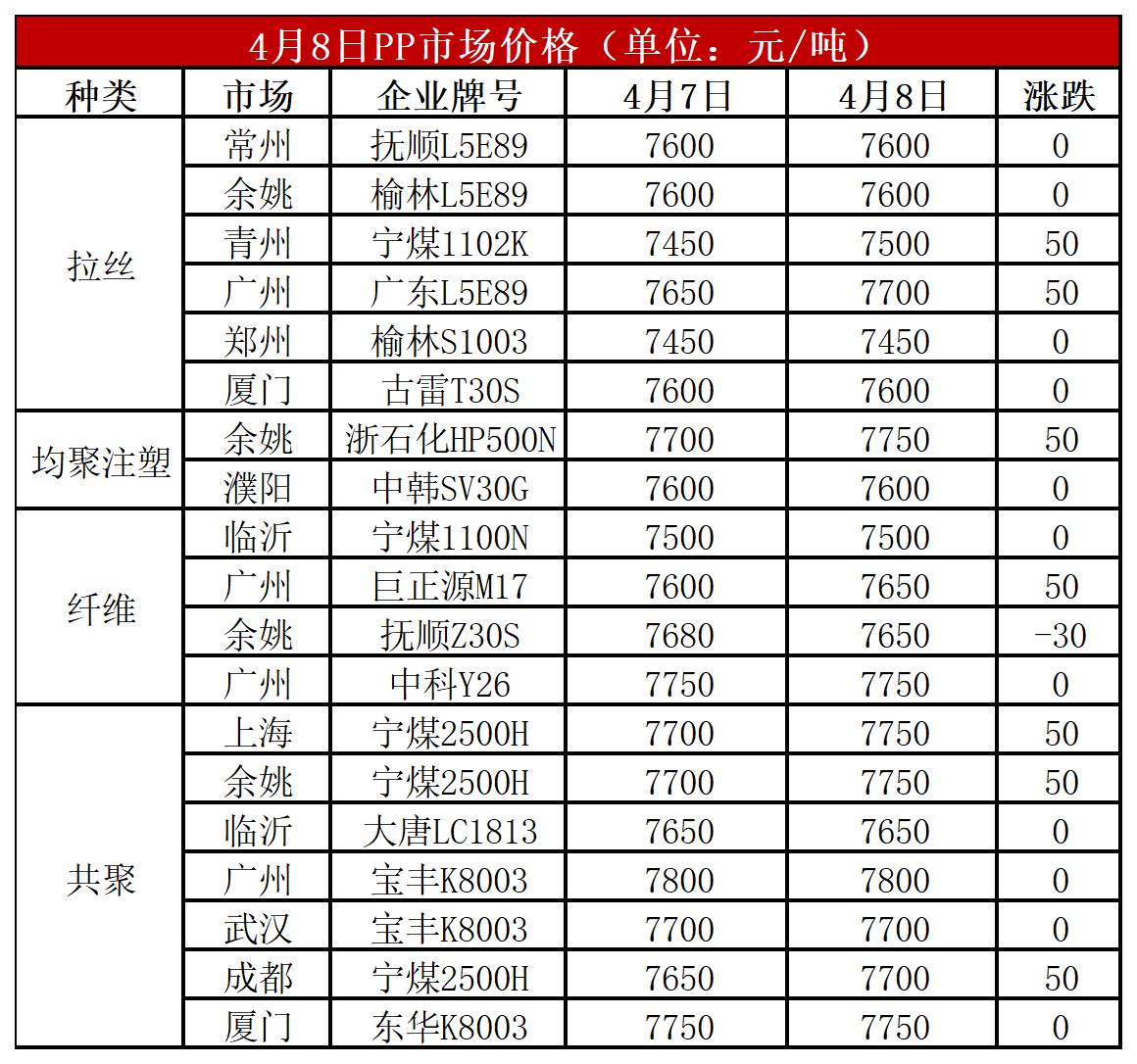 4月8日PP市场价格（单位：元/吨）

| 种类 | 市场 | 企业牌号 | 4月7日 | 4月8日 | 涨跌 |
|---|---|---|---|---|---|
| 拉丝 | 常州 | 抚顺L5E89 | 7600 | 7600 | 0 |
| | 余姚 | 榆林L5E89 | 7600 | 7600 | 0 |
| | 青州 | 宁煤1102K | 7450 | 7500 | 50 |
| | 广州 | 广东L5E89 | 7650 | 7700 | 50 |
| | 郑州 | 榆林S1003 | 7450 | 7450 | 0 |
| | 厦门 | 古雷T30S | 7600 | 7600 | 0 |
| 均聚注塑 | 余姚 | 浙石化HP500N | 7700 | 7750 | 50 |
| | 濮阳 | 中韩SV30G | 7600 | 7600 | 0 |
| 纤维 | 临沂 | 宁煤1100N | 7500 | 7500 | 0 |
| | 广州 | 巨正源M17 | 7600 | 7650 | 50 |
| | 余姚 | 抚顺Z30S | 7680 | 7650 | -30 |
| | 广州 | 中科Y26 | 7750 | 7750 | 0 |
| 共聚 | 上海 | 宁煤2500H | 7700 | 7750 | 50 |
| | 余姚 | 宁煤2500H | 7700 | 7750 | 50 |
| | 临沂 | 大唐LC1813 | 7650 | 7650 | 0 |
| | 广州 | 宝丰K8003 | 7800 | 7800 | 0 |
| | 武汉 | 宝丰K8003 | 7700 | 7700 | 0 |
| | 成都 | 宁煤2500H | 7650 | 7700 | 50 |
| | 厦门 | 东华K8003 | 7750 | 7750 | 0 |